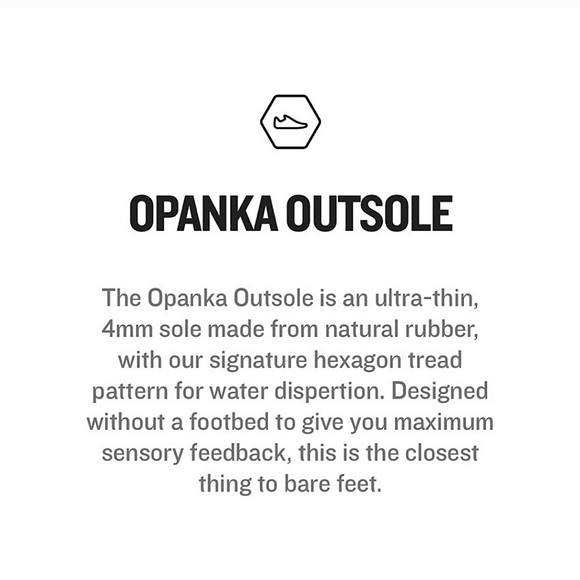 OPANKA OUTSOLE

The Opanka Outsole is an ultra-thin, 4mm sole made from natural rubber, with our signature hexagon tread pattern for water dispertion. Designed without a footbed to give you maximum sensory feedback, this is the closest thing to bare feet.